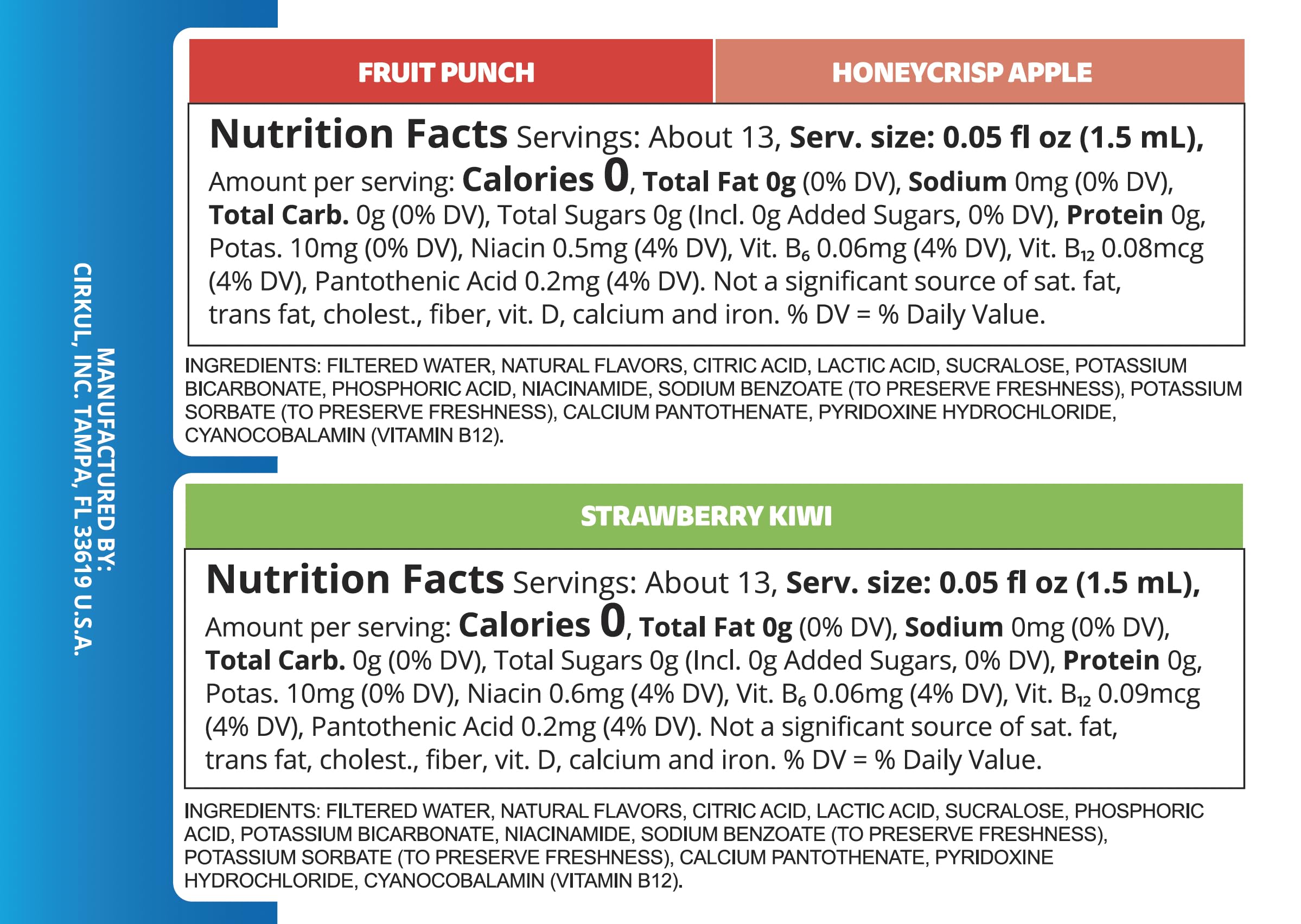 MANUFACTURED BY:
CIRKUL, INC. TAMPA, FL 33619 U.S.A.

FRUIT PUNCH

HONEYCRISP APPLE

Nutrition Facts Servings: About 13, Serv. size: 0.05 fl oz (1.5 mL), Amount per serving: Calories 0, Total Fat 0g (0% DV), Sodium 0mg (0% DV), Total Carb. 0g (0% DV), Total Sugars 0g (Incl. 0g Added Sugars, 0% DV), Protein 0g, Potas. 10mg (0% DV), Niacin 0.5mg (4% DV), Vit. $B_6$ 0.06mg (4% DV), Vit. $B_{12}$ 0.08mcg (4% DV), Pantothenic Acid 0.2mg (4% DV). Not a significant source of sat. fat, trans fat, cholest., fiber, vit. D, calcium and iron. % DV = % Daily Value.

INGREDIENTS: FILTERED WATER, NATURAL FLAVORS, CITRIC ACID, LACTIC ACID, SUCRALOSE, POTASSIUM BICARBONATE, PHOSPHORIC ACID, NIACINAMIDE, SODIUM BENZOATE (TO PRESERVE FRESHNESS), POTASSIUM SORBATE (TO PRESERVE FRESHNESS), CALCIUM PANTOTHENATE, PYRIDOXINE HYDROCHLORIDE, CYANOCOBALAMIN (VITAMIN B12).

STRAWBERRY KIWI

Nutrition Facts Servings: About 13, Serv. size: 0.05 fl oz (1.5 mL), Amount per serving: Calories 0, Total Fat 0g (0% DV), Sodium 0mg (0% DV), Total Carb. 0g (0% DV), Total Sugars 0g (Incl. 0g Added Sugars, 0% DV), Protein 0g, Potas. 10mg (0% DV), Niacin 0.6mg (4% DV), Vit. $B_6$ 0.06mg (4% DV), Vit. $B_{12}$ 0.09mcg (4% DV), Pantothenic Acid 0.2mg (4% DV). Not a significant source of sat. fat, trans fat, cholest., fiber, vit. D, calcium and iron. % DV = % Daily Value.

INGREDIENTS: FILTERED WATER, NATURAL FLAVORS, CITRIC ACID, LACTIC ACID, SUCRALOSE, PHOSPHORIC ACID, POTASSIUM BICARBONATE, NIACINAMIDE, SODIUM BENZOATE (TO PRESERVE FRESHNESS), POTASSIUM SORBATE (TO PRESERVE FRESHNESS), CALCIUM PANTOTHENATE, PYRIDOXINE HYDROCHLORIDE, CYANOCOBALAMIN (VITAMIN B12).